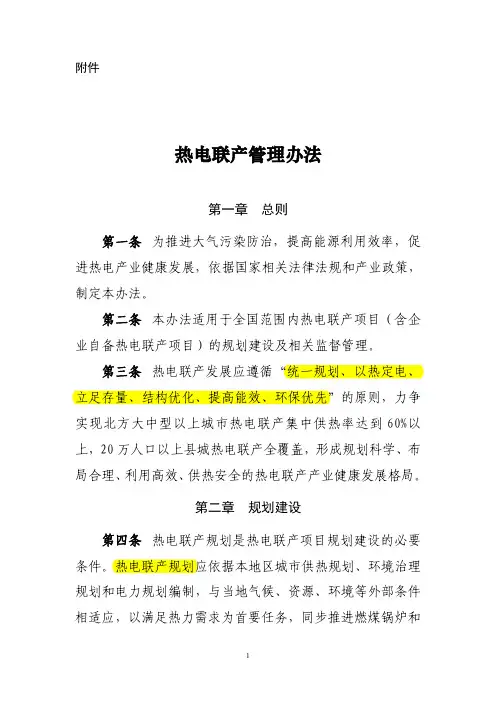 附件

热电联产管理办法

第一章　总则

第一条　为推进大气污染防治，提高能源利用效率，促进热电产业健康发展，依据国家相关法律法规和产业政策，制定本办法。

第二条　本办法适用于全国范围内热电联产项目（含企业自备热电联产项目）的规划建设及相关监督管理。

第三条　热电联产发展应遵循“统一规划、以热定电、立足存量、结构优化、提高能效、环保优先”的原则，力争实现北方大中型以上城市热电联产集中供热率达到60%以上，20万人口以上县城热电联产全覆盖，形成规划科学、布局合理、利用高效、供热安全的热电联产产业健康发展格局。

第二章　规划建设

第四条　热电联产规划是热电联产项目规划建设的必要条件。热电联产规划应依据本地区城市供热规划、环境治理规划和电力规划编制，与当地气候、资源、环境等外部条件相适应，以满足热力需求为首要任务，同步推进燃煤锅炉和

1